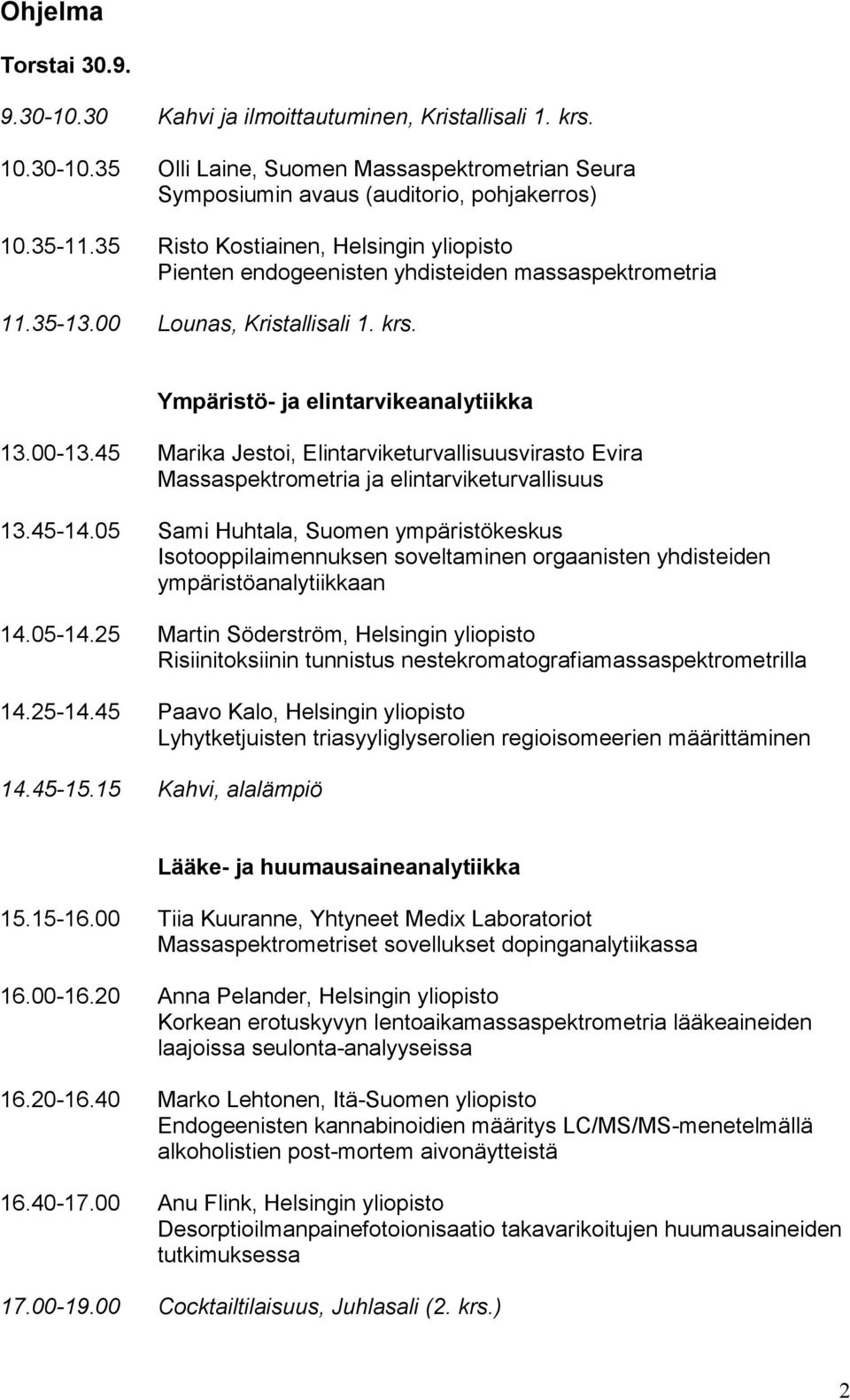 Ohjelma

Torstai 30.9.

9.30-10.30 Kahvi ja ilmoittautuminen, Kristallisali 1. krs.

10.30-10.35 Olli Laine, Suomen Massaspektrometrian Seura
Symposiumin avaus (auditorio, pohjakerros)

10.35-11.35 Risto Kostiainen, Helsingin yliopisto
Pienten endogeenisten yhdisteiden massaspektrometria

11.35-13.00 Lounas, Kristallisali 1. krs.

Ympäristö- ja elintarvikeanalytiikka

13.00-13.45 Marika Jestoi, Elintarviketurvallisuusvirasto Evira
Massaspektrometria ja elintarviketurvallisuus

13.45-14.05 Sami Huhtala, Suomen ympäristökeskus
Isotooppilaimennuksen soveltaminen orgaanisten yhdisteiden ympäristöanalytiikkaan

14.05-14.25 Martin Söderström, Helsingin yliopisto
Risiinitoksiinin tunnistus nestekromatografiamassaspektrometrilla

14.25-14.45 Paavo Kalo, Helsingin yliopisto
Lyhytketjuisten triasyyliglyserolien regioisomeerien määrittäminen

14.45-15.15 Kahvi, alalämpiö

Lääke- ja huumausaineanalytiikka

15.15-16.00 Tiia Kuuranne, Yhtyneet Medix Laboratoriot
Massaspektrometriset sovellukset dopinganalytiikassa

16.00-16.20 Anna Pelander, Helsingin yliopisto
Korkean erotuskyvyn lentoaikamassaspektrometria lääkeaineiden laajoissa seulonta-analyyseissa

16.20-16.40 Marko Lehtonen, Itä-Suomen yliopisto
Endogeenisten kannabinoidien määritys LC/MS/MS-menetelmällä alkoholistien post-mortem aivonäytteistä

16.40-17.00 Anu Flink, Helsingin yliopisto
Desorptioilmanpainefotoionisaatio takavarikoitujen huumausaineiden tutkimuksessa

17.00-19.00 Cocktailtilaisuus, Juhlasali (2. krs.)

2